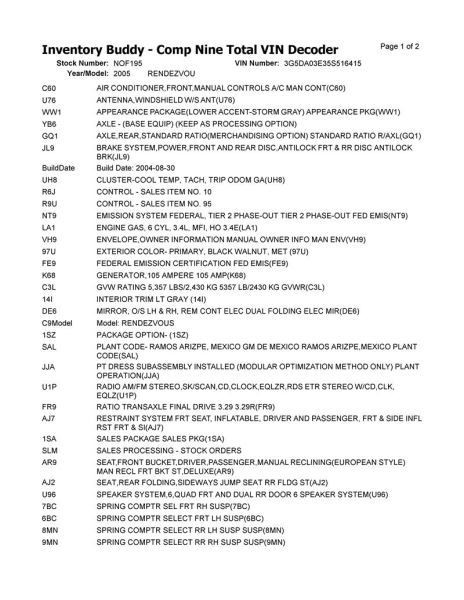 Inventory Buddy - Comp Nine Total VIN Decoder

Page 1 of 2

Stock Number: NOF195 VIN Number: 3G5DA03E35S516415

Year/Model: 2005 RENDEZVOU

| | |
|---|---|
| C60 | AIR CONDITIONER,FRONT,MANUAL CONTROLS A/C MAN CONT(C60) |
| U76 | ANTENNA,WINDSHIELD W/S ANT(U76) |
| WW1 | APPEARANCE PACKAGE(LOWER ACCENT-STORM GRAY) APPEARANCE PKG(WW1) |
| YB6 | AXLE - (BASE EQUIP) (KEEP AS PROCESSING OPTION) |
| GQ1 | AXLE,REAR,STANDARD RATIO(MERCHANDISING OPTION) STANDARD RATIO R/AXL(GQ1) |
| JL9 | BRAKE SYSTEM,POWER,FRONT AND REAR DISC,ANTILOCK FRT & RR DISC ANTILOCK BRK(JL9) |
| BuildDate | Build Date: 2004-08-30 |
| UH8 | CLUSTER-COOL TEMP, TACH, TRIP ODOM GA(UH8) |
| R6J | CONTROL - SALES ITEM NO. 10 |
| R9U | CONTROL - SALES ITEM NO. 95 |
| NT9 | EMISSION SYSTEM FEDERAL, TIER 2 PHASE-OUT TIER 2 PHASE-OUT FED EMIS(NT9) |
| LA1 | ENGINE GAS, 6 CYL, 3.4L, MFI, HO 3.4E(LA1) |
| VH9 | ENVELOPE,OWNER INFORMATION MANUAL OWNER INFO MAN ENV(VH9) |
| 97U | EXTERIOR COLOR- PRIMARY, BLACK WALNUT, MET (97U) |
| FE9 | FEDERAL EMISSION CERTIFICATION FED EMIS(FE9) |
| K68 | GENERATOR,105 AMPERE 105 AMP(K68) |
| C3L | GVW RATING 5,357 LBS/2,430 KG 5357 LB/2430 KG GVWR(C3L) |
| 14I | INTERIOR TRIM LT GRAY (14I) |
| DE6 | MIRROR, O/S LH & RH, REM CONT ELEC DUAL FOLDING ELEC MIR(DE6) |
| C9Model | Model: RENDEZVOUS |
| 1SZ | PACKAGE OPTION- (1SZ) |
| SAL | PLANT CODE- RAMOS ARIZPE, MEXICO GM DE MEXICO RAMOS ARIZPE,MEXICO PLANT CODE(SAL) |
| JJA | PT DRESS SUBASSEMBLY INSTALLED (MODULAR OPTIMIZATION METHOD ONLY) PLANT OPERATION(JJA) |
| U1P | RADIO AM/FM STEREO,SK/SCAN,CD,CLOCK,EQLZR,RDS ETR STEREO W/CD,CLK, EQLZ(U1P) |
| FR9 | RATIO TRANSAXLE FINAL DRIVE 3.29 3.29R(FR9) |
| AJ7 | RESTRAINT SYSTEM FRT SEAT, INFLATABLE, DRIVER AND PASSENGER, FRT & SIDE INFL RST FRT & SI(AJ7) |
| 1SA | SALES PACKAGE SALES PKG(1SA) |
| SLM | SALES PROCESSING - STOCK ORDERS |
| AR9 | SEAT,FRONT BUCKET,DRIVER,PASSENGER,MANUAL RECLINING(EUROPEAN STYLE) MAN RECL FRT BKT ST,DELUXE(AR9) |
| AJ2 | SEAT,REAR FOLDING,SIDEWAYS JUMP SEAT RR FLDG ST(AJ2) |
| U96 | SPEAKER SYSTEM,6,QUAD FRT AND DUAL RR DOOR 6 SPEAKER SYSTEM(U96) |
| 7BC | SPRING COMPTR SEL FRT RH SUSP(7BC) |
| 6BC | SPRING COMPTR SELECT FRT LH SUSP(6BC) |
| 8MN | SPRING COMPTR SELECT RR LH SUSP SUSP(8MN) |
| 9MN | SPRING COMPTR SELECT RR RH SUSP SUSP(9MN) |